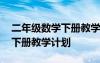 二年级数学下册教学
下册教学计划